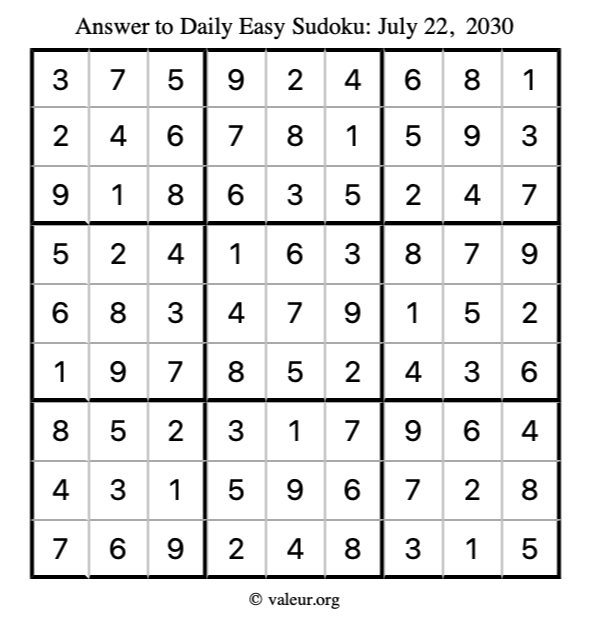 Answer to Daily Easy Sudoku: July 22, 2030

| | | | | | | | | |
|---|---|---|---|---|---|---|---|---|
| 3 | 7 | 5 | 9 | 2 | 4 | 6 | 8 | 1 |
| 2 | 4 | 6 | 7 | 8 | 1 | 5 | 9 | 3 |
| 9 | 1 | 8 | 6 | 3 | 5 | 2 | 4 | 7 |
| 5 | 2 | 4 | 1 | 6 | 3 | 8 | 7 | 9 |
| 6 | 8 | 3 | 4 | 7 | 9 | 1 | 5 | 2 |
| 1 | 9 | 7 | 8 | 5 | 2 | 4 | 3 | 6 |
| 8 | 5 | 2 | 3 | 1 | 7 | 9 | 6 | 4 |
| 4 | 3 | 1 | 5 | 9 | 6 | 7 | 2 | 8 |
| 7 | 6 | 9 | 2 | 4 | 8 | 3 | 1 | 5 |

© valeur.org